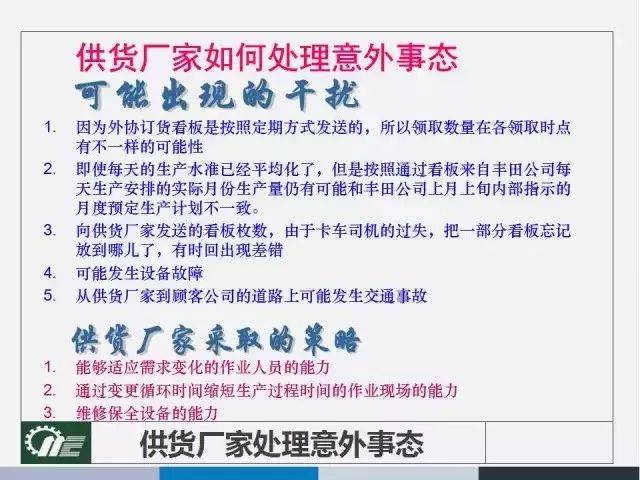 供货厂家如何处理意外事态

可能出现的干扰

1. 因为外协订货看板是按照定期方式发送的，所以领取数量在各领取时点有不一样的可能性
2. 即使每天的生产水准已经平均化了，但是按照通过看板来自丰田公司每天生产安排的实际月份生产量仍有可能和丰田公司上月上旬内部指示的月度预定生产计划不一致。
3. 向供货厂家发送的看板枚数，由于卡车司机的过失，把一部分看板忘记放到哪儿了，有时回出现差错
4. 可能发生设备故障
5. 从供货厂家到顾客公司的道路上可能发生交通事故

供货厂家采取的策略

1. 能够适应需求变化的作业人员的能力
2. 通过变更循环时间缩短生产过程时间的作业现场的能力
3. 维修保全设备的能力

供货厂家处理意外事态